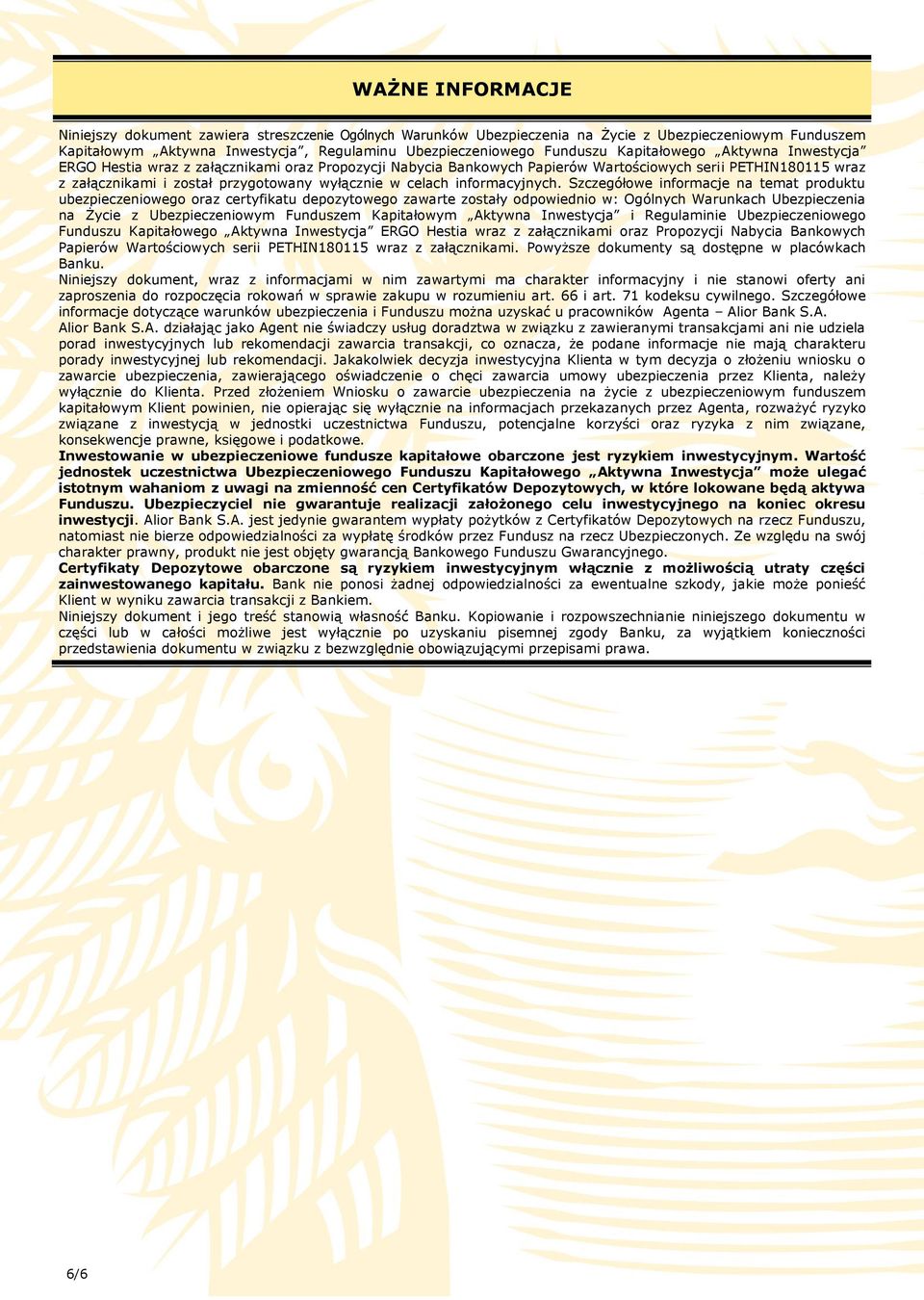 WAŻNE INFORMACJE

Niniejszy dokument zawiera streszczenie Ogólnych Warunków Ubezpieczenia na Życie z Ubezpieczeniowym Funduszem Kapitałowym „Aktywna Inwestycja”, Regulaminu Ubezpieczeniowego Funduszu Kapitałowego „Aktywna Inwestycja” ERGO Hestia wraz z załącznikami oraz Propozycji Nabycia Bankowych Papierów Wartościowych serii PETHIN180115 wraz z załącznikami i został przygotowany wyłącznie w celach informacyjnych. Szczegółowe informacje na temat produktu ubezpieczeniowego oraz certyfikatu depozytowego zawarte zostały odpowiednio w: Ogólnych Warunkach Ubezpieczenia na Życie z Ubezpieczeniowym Funduszem Kapitałowym „Aktywna Inwestycja” i Regulaminie Ubezpieczeniowego Funduszu Kapitałowego „Aktywna Inwestycja” ERGO Hestia wraz z załącznikami oraz Propozycji Nabycia Bankowych Papierów Wartościowych serii PETHIN180115 wraz z załącznikami. Powyższe dokumenty są dostępne w placówkach Banku.
Niniejszy dokument, wraz z informacjami w nim zawartymi ma charakter informacyjny i nie stanowi oferty ani zaproszenia do rozpoczęcia rokowań w sprawie zakupu w rozumieniu art. 66 i art. 71 kodeksu cywilnego. Szczegółowe informacje dotyczące warunków ubezpieczenia i Funduszu można uzyskać u pracowników Agenta – Alior Bank S.A.
Alior Bank S.A. działając jako Agent nie świadczy usług doradztwa w związku z zawieranymi transakcjami ani nie udziela porad inwestycyjnych lub rekomendacji zawarcia transakcji, co oznacza, że podane informacje nie mają charakteru porady inwestycyjnej lub rekomendacji. Jakakolwiek decyzja inwestycyjna Klienta w tym decyzja o złożeniu wniosku o zawarcie ubezpieczenia, zawierającego oświadczenie o chęci zawarcia umowy ubezpieczenia przez Klienta, należy wyłącznie do Klienta. Przed złożeniem Wniosku o zawarcie ubezpieczenia na życie z ubezpieczeniowym funduszem kapitałowym Klient powinien, nie opierając się wyłącznie na informacjach przekazanych przez Agenta, rozważyć ryzyko związane z inwestycją w jednostki uczestnictwa Funduszu, potencjalne korzyści oraz ryzyka z nim związane, konsekwencje prawne, księgowe i podatkowe.
Inwestowanie w ubezpieczeniowe fundusze kapitałowe obarczone jest ryzykiem inwestycyjnym. Wartość jednostek uczestnictwa Ubezpieczeniowego Funduszu Kapitałowego „Aktywna Inwestycja” może ulegać istotnym wahaniom z uwagi na zmienność cen Certyfikatów Depozytowych, w które lokowane będą aktywa Funduszu. Ubezpieczyciel nie gwarantuje realizacji założonego celu inwestycyjnego na koniec okresu inwestycji. Alior Bank S.A. jest jedynie gwarantem wypłaty pożytków z Certyfikatów Depozytowych na rzecz Funduszu, natomiast nie bierze odpowiedzialności za wypłatę środków przez Fundusz na rzecz Ubezpieczonych. Ze względu na swój charakter prawny, produkt nie jest objęty gwarancją Bankowego Funduszu Gwarancyjnego.
Certyfikaty Depozytowe obarczone są ryzykiem inwestycyjnym włącznie z możliwością utraty części zainwestowanego kapitału. Bank nie ponosi żadnej odpowiedzialności za ewentualne szkody, jakie może ponieść Klient w wyniku zawarcia transakcji z Bankiem.
Niniejszy dokument i jego treść stanowią własność Banku. Kopiowanie i rozpowszechnianie niniejszego dokumentu w części lub w całości możliwe jest wyłącznie po uzyskaniu pisemnej zgody Banku, za wyjątkiem konieczności przedstawienia dokumentu w związku z bezwzględnie obowiązującymi przepisami prawa.

6/6